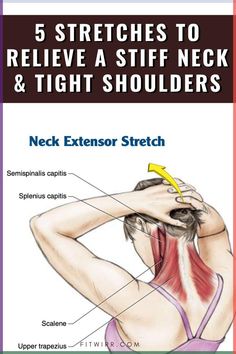 5 STRETCHES TO RELIEVE A STIFF NECK & TIGHT SHOULDERS

Neck Extensor Stretch

Semispinalis capitis

Splenius capitis

Scalene

Upper trapezius

FITWIRR.COM